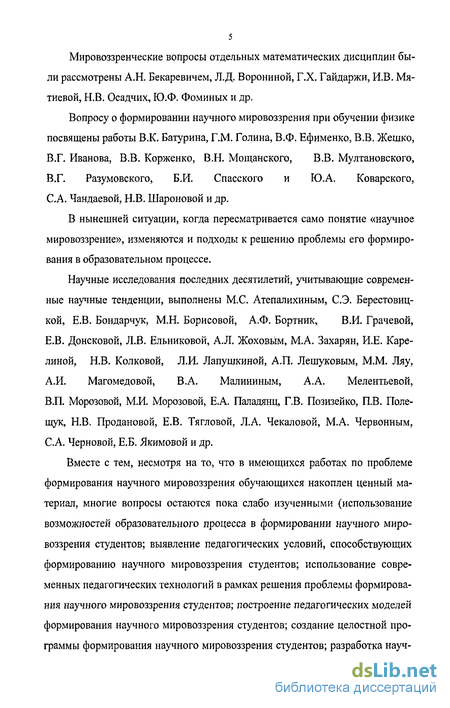 5

Мировоззренческие вопросы отдельных математических дисциплин были рассмотрены А.Н. Бекаревичем, Л.Д. Ворониной, Г.Х. Гайдаржи, И.В. Мятиевой, Н.В. Осадчих, Ю.Ф. Фоминых и др.

Вопросу о формировании научного мировоззрения при обучении физике посвящены работы В.К. Батурина, Г.М. Голина, В.Ф. Ефименко, В.В. Жешко, В.Г. Иванова, В.В. Корженко, В.Н. Мощанского, В.В. Мултановского, В.Г. Разумовского, Б.И. Спасского и Ю.А. Коварского, С.А. Чандаевой, Н.В. Шароновой и др.

В нынешней ситуации, когда пересматривается само понятие «научное мировоззрение», изменяются и подходы к решению проблемы его формирования в образовательном процессе.

Научные исследования последних десятилетий, учитывающие современные научные тенденции, выполнены М.С. Атепалихиным, С.Э. Берестовицкой, Е.В. Бондарчук, М.Н. Борисовой, А.Ф. Бортник, В.И. Грачевой, Е.В. Донсковой, Л.В. Ельниковой, А.Л. Жоховым, М.А. Захарян, И.Е. Карелиной, Н.В. Колковой, Л.И. Лапушкиной, А.П. Лешуковым, М.М. Ляу, А.И. Магомедовой, В.А. Малининым, А.А. Мелентьевой, В.П. Морозовой, М.И. Морозовой, Е.А. Паладянц, Г.В. Позизейко, П.В. Полещук, Н.В. Продановой, Е.В. Тягловой, Л.А. Чекаловой, М.А. Червонным, С.А. Черновой, Е.Б. Якимовой и др.

Вместе с тем, несмотря на то, что в имеющихся работах по проблеме формирования научного мировоззрения обучающихся накоплен ценный материал, многие вопросы остаются пока слабо изученными (использование возможностей образовательного процесса в формировании научного мировоззрения студентов; выявление педагогических условий, способствующих формированию научного мировоззрения студентов; использование современных педагогических технологий в рамках решения проблемы формирования научного мировоззрения студентов; построение педагогических моделей формирования научного мировоззрения студентов; создание целостной программы формирования научного мировоззрения студентов; разработка науч-

dsLib.net
библиотека диссертаций